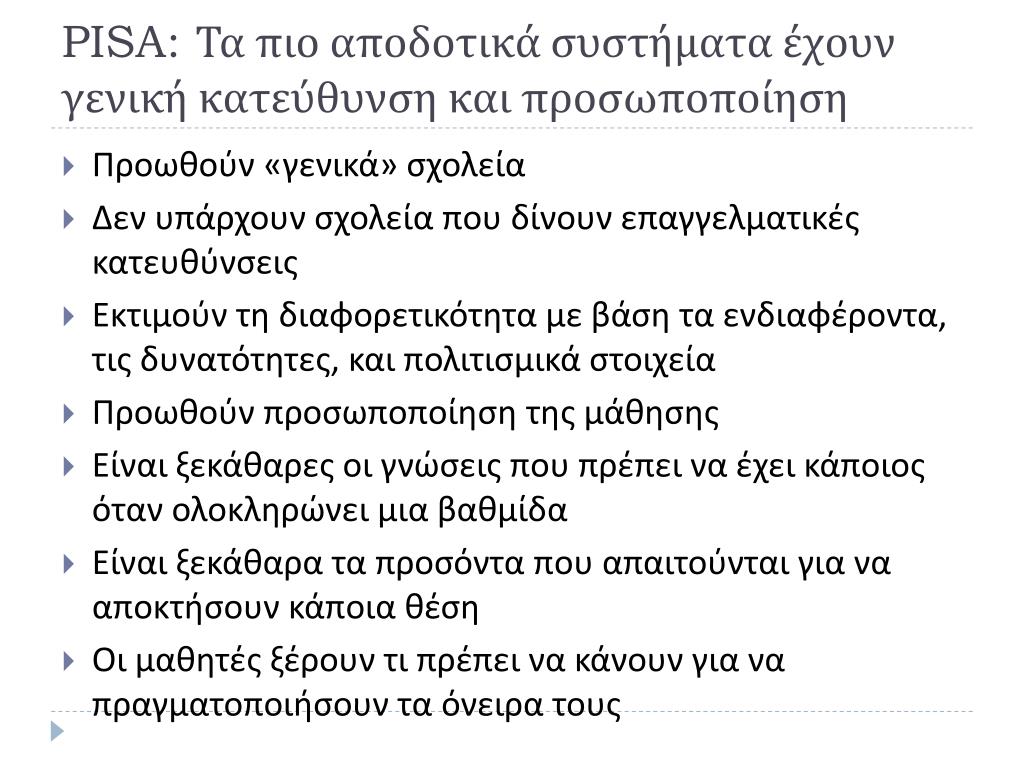 PISA: Τα πιο αποδοτικά συστήματα έχουν γενική κατεύθυνση και προσωποποίηση

Προωθούν «γενικά» σχολεία

Δεν υπάρχουν σχολεία που δίνουν επαγγελματικές κατευθύνσεις

Εκτιμούν τη διαφορετικότητα με βάση τα ενδιαφέροντα, τις δυνατότητες, και πολιτισμικά στοιχεία

Προωθούν προσωποποίηση της μάθησης

Είναι ξεκάθαρες οι γνώσεις που πρέπει να έχει κάποιος όταν ολοκληρώνει μια βαθμίδα

Είναι ξεκάθαρα τα προσόντα που απαιτούνται για να αποκτήσουν κάποια θέση

Οι μαθητές ξέρουν τι πρέπει να κάνουν για να πραγματοποιήσουν τα όνειρα τους